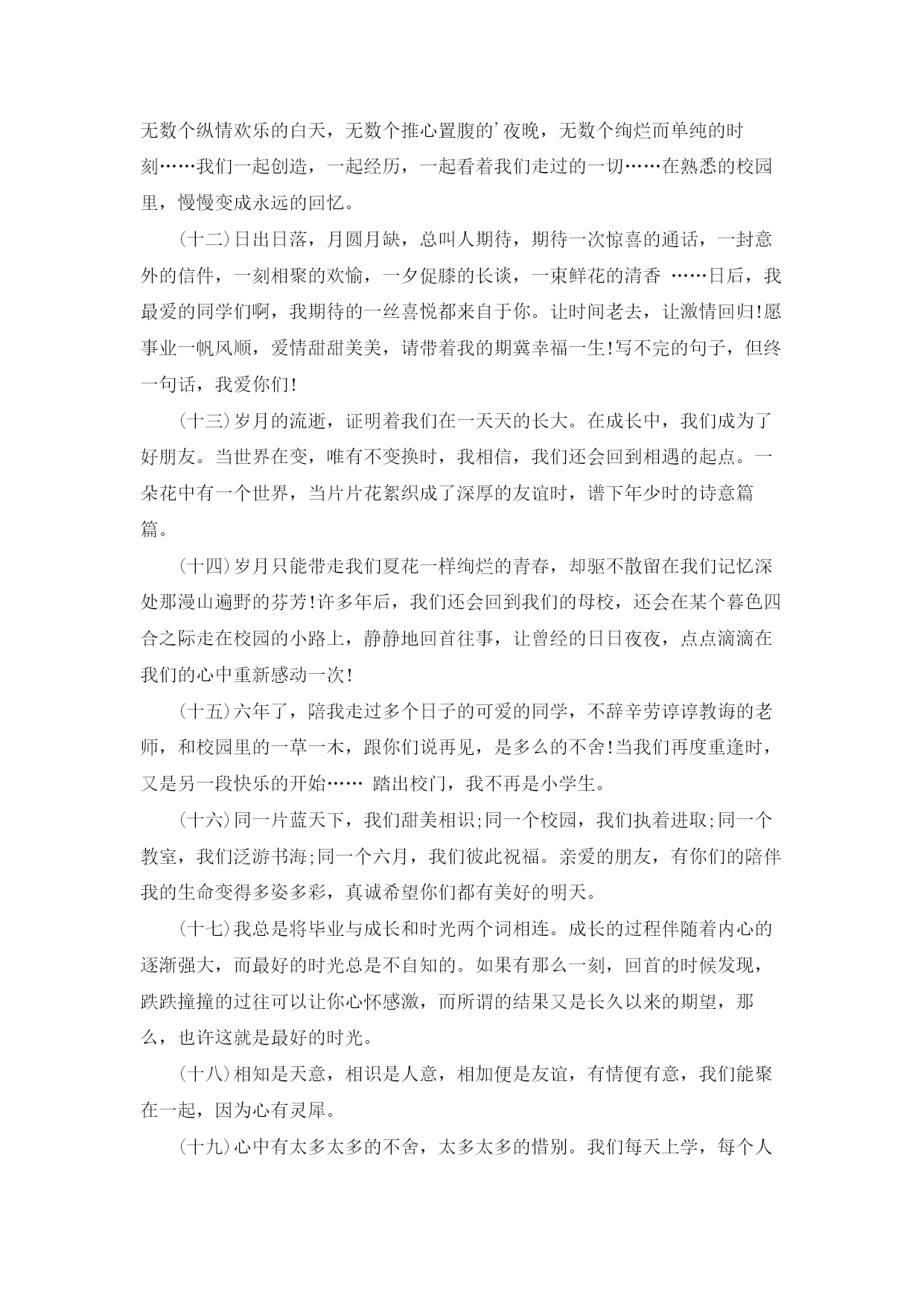 无数个纵情欢乐的白天，无数个推心置腹的’夜晚，无数个绚烂而单纯的时刻……我们一起创造，一起经历，一起看着我们走过的一切……在熟悉的校园里，慢慢变成永远的回忆。

(十二)日出日落，月圆月缺，总叫人期待，期待一次惊喜的通话，一封意外的信件，一刻相聚的欢愉，一夕促膝的长谈，一束鲜花的清香 ……日后，我最爱的同学们啊，我期待的一丝喜悦都来自于你。让时间老去，让激情回归!愿事业一帆风顺，爱情甜甜美美，请带着我的期冀幸福一生!写不完的句子，但终一句话，我爱你们!

(十三)岁月的流逝，证明着我们在一天天的长大。在成长中，我们成为了好朋友。当世界在变，唯有不变换时，我相信，我们还会回到相遇的起点。一朵花中有一个世界，当片片花絮织成了深厚的友谊时，谱下年少时的诗意篇篇。

(十四)岁月只能带走我们夏花一样绚烂的青春，却驱不散留在我们记忆深处那漫山遍野的芬芳!许多年后，我们还会回到我们的母校，还会在某个暮色四合之际走在校园的小路上，静静地回首往事，让曾经的日日夜夜，点点滴滴在我们的心中重新感动一次!

(十五)六年了，陪我走过多个日子的可爱的同学，不辞辛劳谆谆教诲的老师，和校园里的一草一木，跟你们说再见，是多么的不舍!当我们再度重逢时，又是另一段快乐的开始…… 踏出校门，我不再是小学生。

(十六)同一片蓝天下，我们甜美相识;同一个校园，我们执着进取;同一个教室，我们泛游书海;同一个六月，我们彼此祝福。亲爱的朋友，有你们的陪伴我的生命变得多姿多彩，真诚希望你们都有美好的明天。

(十七)我总是将毕业与成长和时光两个词相连。成长的过程伴随着内心的逐渐强大，而最好的时光总是不自知的。如果有那么一刻，回首的时候发现，跌跌撞撞的过往可以让你心怀感激，而所谓的结果又是长久以来的期望，那么，也许这就是最好的时光。

(十八)相知是天意，相识是人意，相加便是友谊，有情便有意，我们能聚在一起，因为心有灵犀。

(十九)心中有太多太多的不舍，太多太多的惜别。我们每天上学，每个人